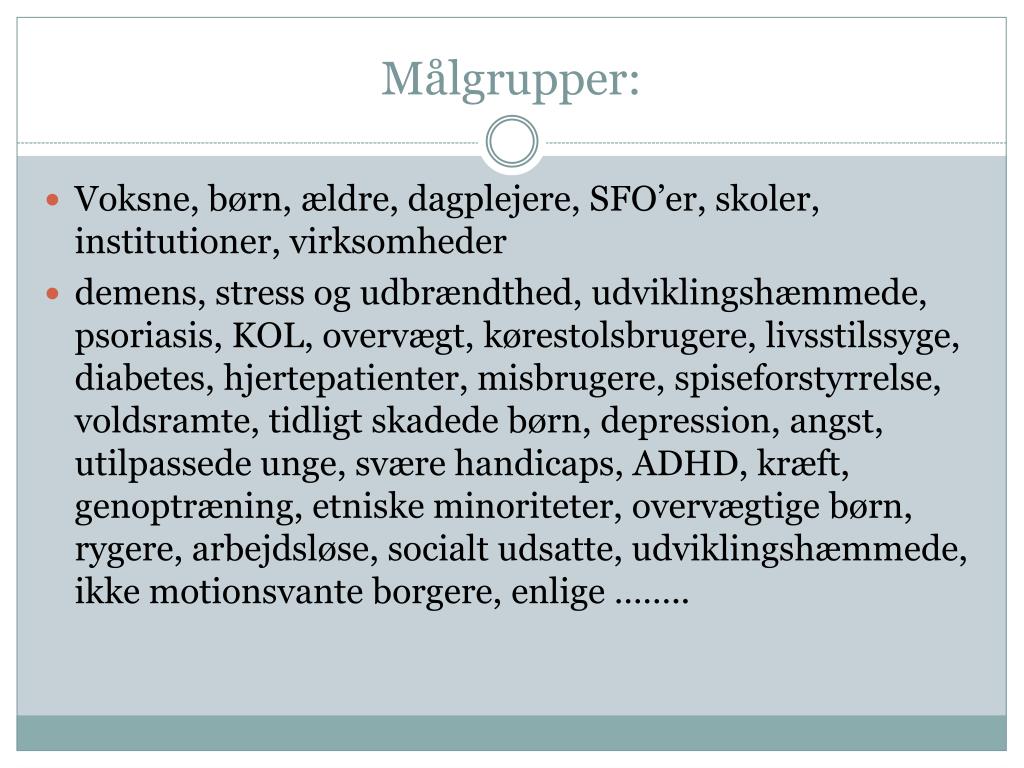 Målgrupper:

• Voksne, børn, ældre, dagplejere, SFO'er, skoler, institutioner, virksomheder

• demens, stress og udbrændthed, udviklingshæmmede, psoriasis, KOL, overvægt, kørestolsbrugere, livsstilssyge, diabetes, hjertepatienter, misbrugere, spiseforstyrrelse, voldsramte, tidligt skadede børn, depression, angst, utilpassede unge, svære handicaps, ADHD, kræft, genoptræning, etniske minoriteter, overvægtige børn, rygere, arbejdsløse, socialt udsatte, udviklingshæmmede, ikke motionsvante borgere, enlige ……..